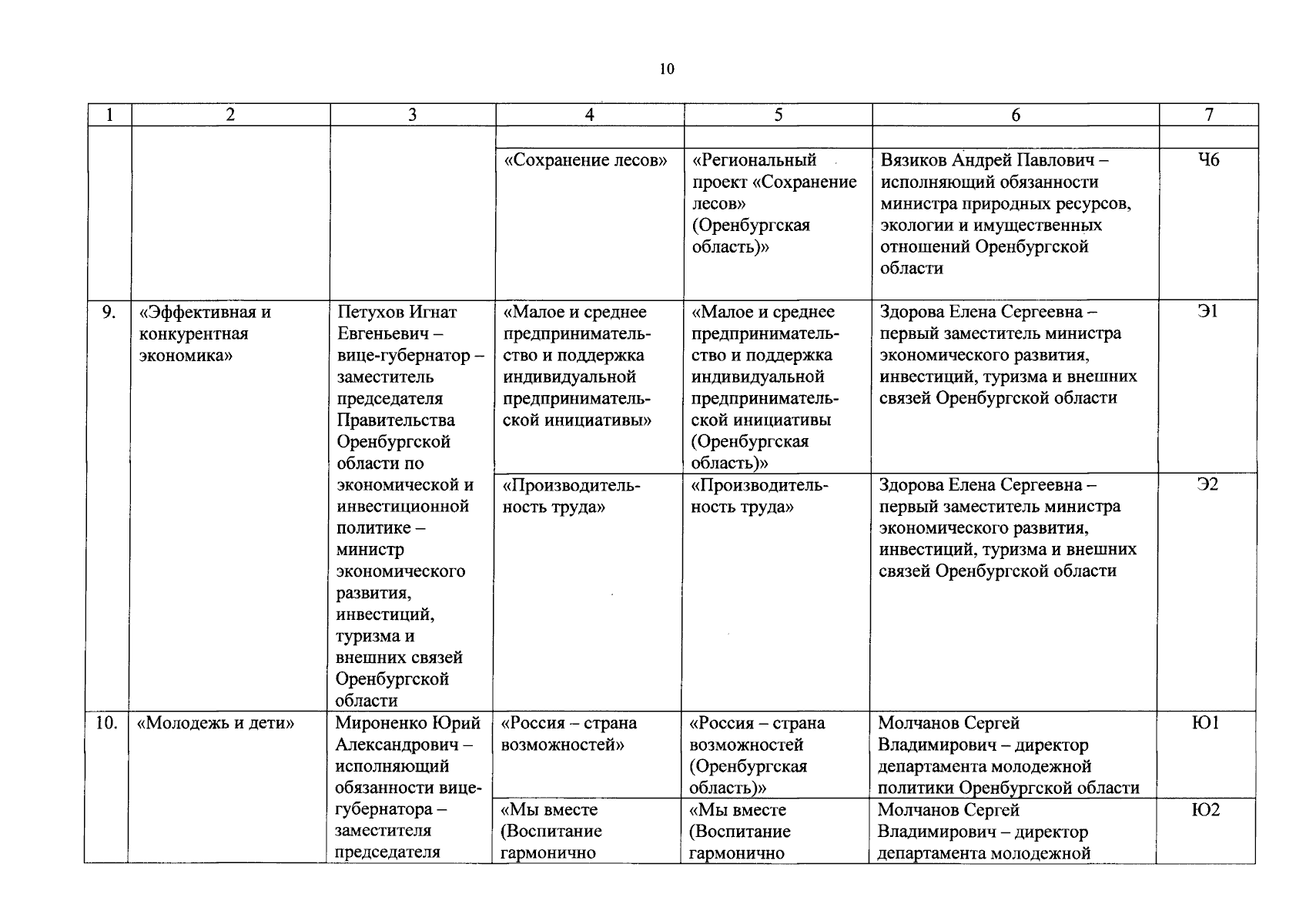 10

| 1 | 2 | 3 | 4 | 5 | 6 | 7 |
|---|---|---|---|---|---|---|
| | | | | | | |
| | | | «Сохранение лесов» | «Региональный проект «Сохранение лесов» (Оренбургская область)» | Вязиков Андрей Павлович – исполняющий обязанности министра природных ресурсов, экологии и имущественных отношений Оренбургской области | Ч6 |
| 9. | «Эффективная и конкурентная экономика» | Петухов Игнат Евгеньевич – вице-губернатор – заместитель председателя Правительства Оренбургской области по экономической и инвестиционной политике – министр экономического развития, инвестиций, туризма и внешних связей Оренбургской области | «Малое и среднее предпринимательство и поддержка индивидуальной предпринимательской инициативы» | «Малое и среднее предпринимательство и поддержка индивидуальной предпринимательской инициативы (Оренбургская область)» | Здорова Елена Сергеевна – первый заместитель министра экономического развития, инвестиций, туризма и внешних связей Оренбургской области | Э1 |
| | | | «Производительность труда» | «Производительность труда» | Здорова Елена Сергеевна – первый заместитель министра экономического развития, инвестиций, туризма и внешних связей Оренбургской области | Э2 |
| 10. | «Молодежь и дети» | Мироненко Юрий Александрович – исполняющий обязанности вице-губернатора – заместителя председателя | «Россия – страна возможностей» | «Россия – страна возможностей (Оренбургская область)» | Молчанов Сергей Владимирович – директор департамента молодежной политики Оренбургской области | Ю1 |
| | | | «Мы вместе (Воспитание гармонично | «Мы вместе (Воспитание гармонично | Молчанов Сергей Владимирович – директор департамента молодежной | Ю2 |